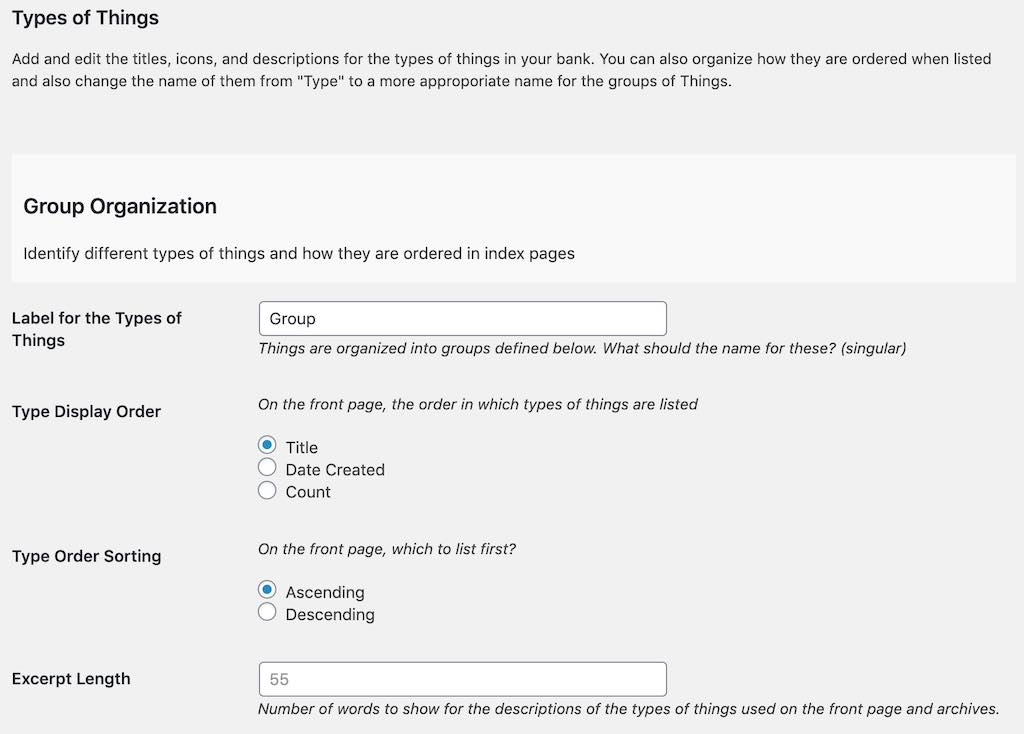 Types of Things

Add and edit the titles, icons, and descriptions for the types of things in your bank. You can also organize how they are ordered when listed and also change the name of them from "Type" to a more approporiate name for the groups of Things.

Group Organization

Identify different types of things and how they are ordered in index pages

Label for the Types of Things

Group

Things are organized into groups defined below. What should the name for these? (singular)

Type Display Order

On the front page, the order in which types of things are listed

Title
Date Created
Count

Type Order Sorting

On the front page, which to list first?

Ascending
Descending

Excerpt Length

55

Number of words to show for the descriptions of the types of things used on the front page and archives.